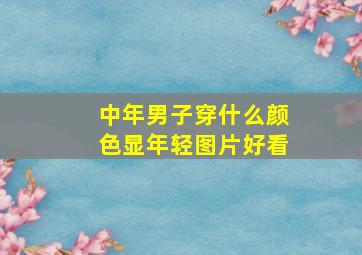 中年男子穿什么颜色显年轻图片好看